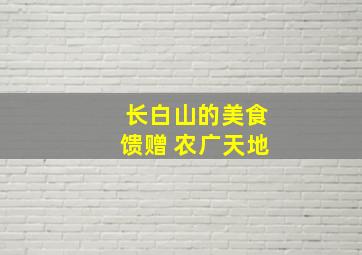 长白山的美食
馈赠 农广天地